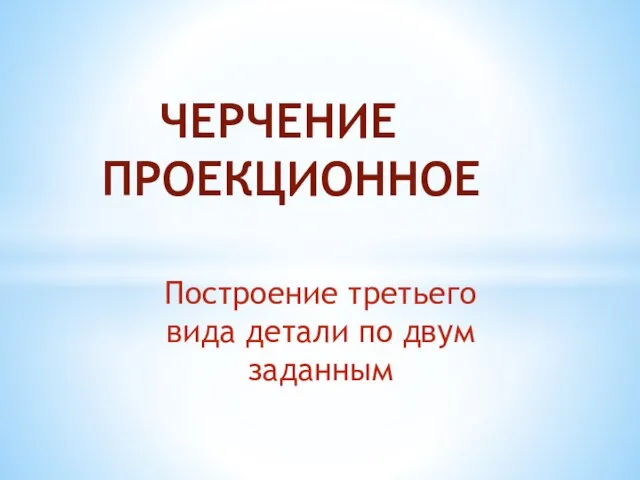 ЧЕРЧЕНИЕ ПРОЕКЦИОННОЕ

Построение третьего вида детали по двум заданным